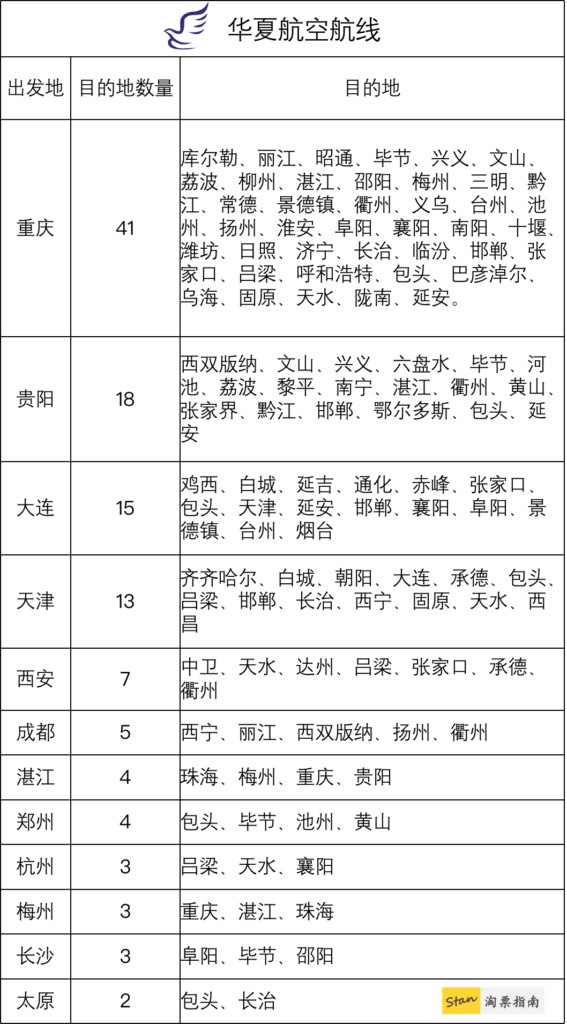 华夏航空航线

| 出发地 | 目的地数量 | 目的地 |
|---|---|---|
| 重庆 | 41 | 库尔勒、丽江、昭通、毕节、兴义、文山、荔波、柳州、湛江、邵阳、梅州、三明、黔江、常德、景德镇、衢州、义乌、台州、池州、扬州、淮安、阜阳、襄阳、南阳、十堰、潍坊、日照、济宁、长治、临汾、邯郸、张家口、吕梁、呼和浩特、包头、巴彦淖尔、乌海、固原、天水、陇南、延安。 |
| 贵阳 | 18 | 西双版纳、文山、兴义、六盘水、毕节、河池、荔波、黎平、南宁、湛江、衢州、黄山、张家界、黔江、邯郸、鄂尔多斯、包头、延安 |
| 大连 | 15 | 鸡西、白城、延吉、通化、赤峰、张家口、包头、天津、延安、邯郸、襄阳、阜阳、景德镇、台州、烟台 |
| 天津 | 13 | 齐齐哈尔、白城、朝阳、大连、承德、包头、吕梁、邯郸、长治、西宁、固原、天水、西昌 |
| 西安 | 7 | 中卫、天水、达州、吕梁、张家口、承德、衢州 |
| 成都 | 5 | 西宁、丽江、西双版纳、扬州、衢州 |
| 湛江 | 4 | 珠海、梅州、重庆、贵阳 |
| 郑州 | 4 | 包头、毕节、池州、黄山 |
| 杭州 | 3 | 吕梁、天水、襄阳 |
| 梅州 | 3 | 重庆、湛江、珠海 |
| 长沙 | 3 | 阜阳、毕节、邵阳 |
| 太原 | 2 | 包头、长治 |

Stan 淘票指南